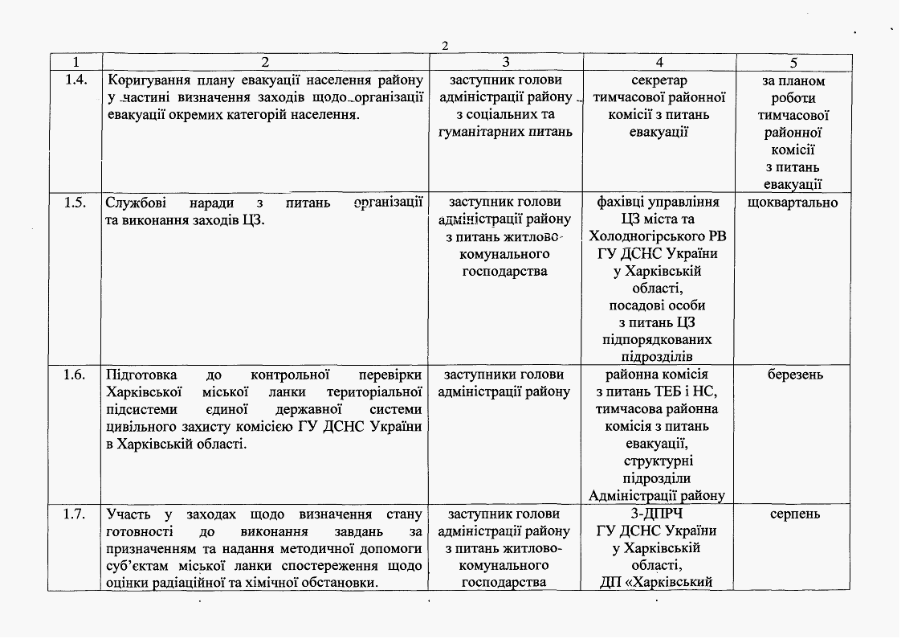 2

| 1 | 2 | 3 | 4 | 5 |
|---|---|---|---|---|
| 1.4. | Коригування плану евакуації населення району у частині визначення заходів щодо організації евакуації окремих категорій населення. | заступник голови адміністрації району з соціальних та гуманітарних питань | секретар тимчасової районної комісії з питань евакуації | за планом роботи тимчасової районної комісії з питань евакуації |
| 1.5. | Службові наради з питань організації та виконання заходів ЦЗ. | заступник голови адміністрації району з питань житлово-комунального господарства | фахівці управління ЦЗ міста та Холодногірського РВ ГУ ДСНС України у Харківській області, посадові особи з питань ЦЗ підпорядкованих підрозділів | щоквартально |
| 1.6. | Підготовка до контрольної перевірки Харківської міської ланки територіальної підсистеми єдиної державної системи цивільного захисту комісією ГУ ДСНС України в Харківській області. | заступники голови адміністрації району | районна комісія з питань ТЕБ і НС, тимчасова районна комісія з питань евакуації, структурні підрозділи Адміністрації району | березень |
| 1.7. | Участь у заходах щодо визначення стану готовності до виконання завдань за призначенням та надання методичної допомоги суб'єктам міської ланки спостереження щодо оцінки радіаційної та хімічної обстановки. | заступник голови адміністрації району з питань житлово-комунального господарства | 3-ДПРЧ ГУ ДСНС України у Харківській області, ДП «Харківський | серпень |